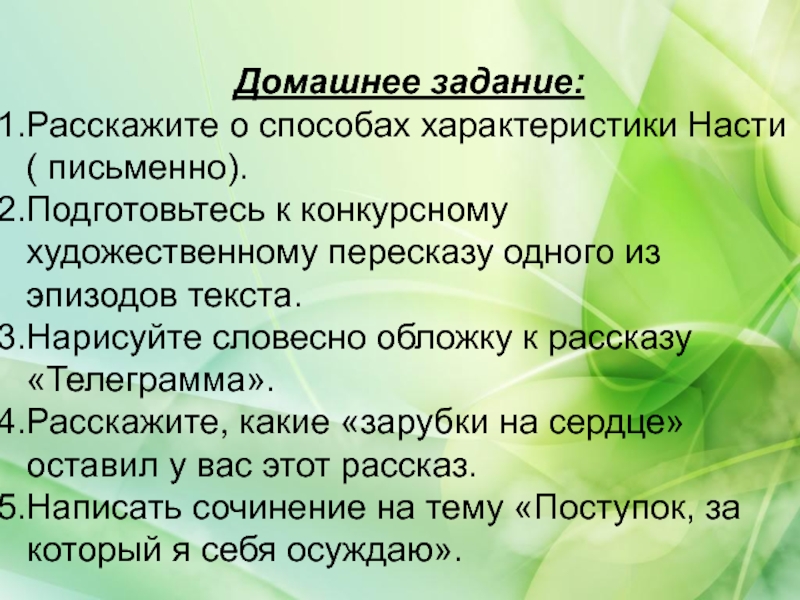 Домашнее задание:

1.Расскажите о способах характеристики Насти ( письменно).
2.Подготовьтесь к конкурсному художественному пересказу одного из эпизодов текста.
3.Нарисуйте словесно обложку к рассказу «Телеграмма».
4.Расскажите, какие «зарубки на сердце» оставил у вас этот рассказ.
5.Написать сочинение на тему «Поступок, за который я себя осуждаю».